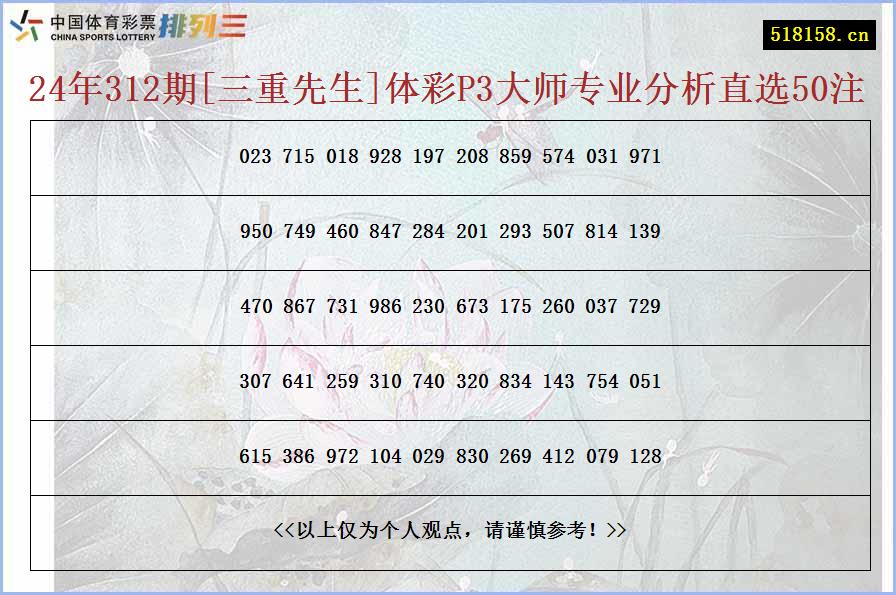 中国体育彩票 CHINA SPORTS LOTTERY 排列三

518158.cn

24年312期[三重先生]体彩P3大师专业分析直选50注

| 023 715 018 928 197 208 859 574 031 971 |
|---|
| 950 749 460 847 284 201 293 507 814 139 |
| 470 867 731 986 230 673 175 260 037 729 |
| 307 641 259 310 740 320 834 143 754 051 |
| 615 386 972 104 029 830 269 412 079 128 |
| <<以上仅为个人观点，请谨慎参考！>> |